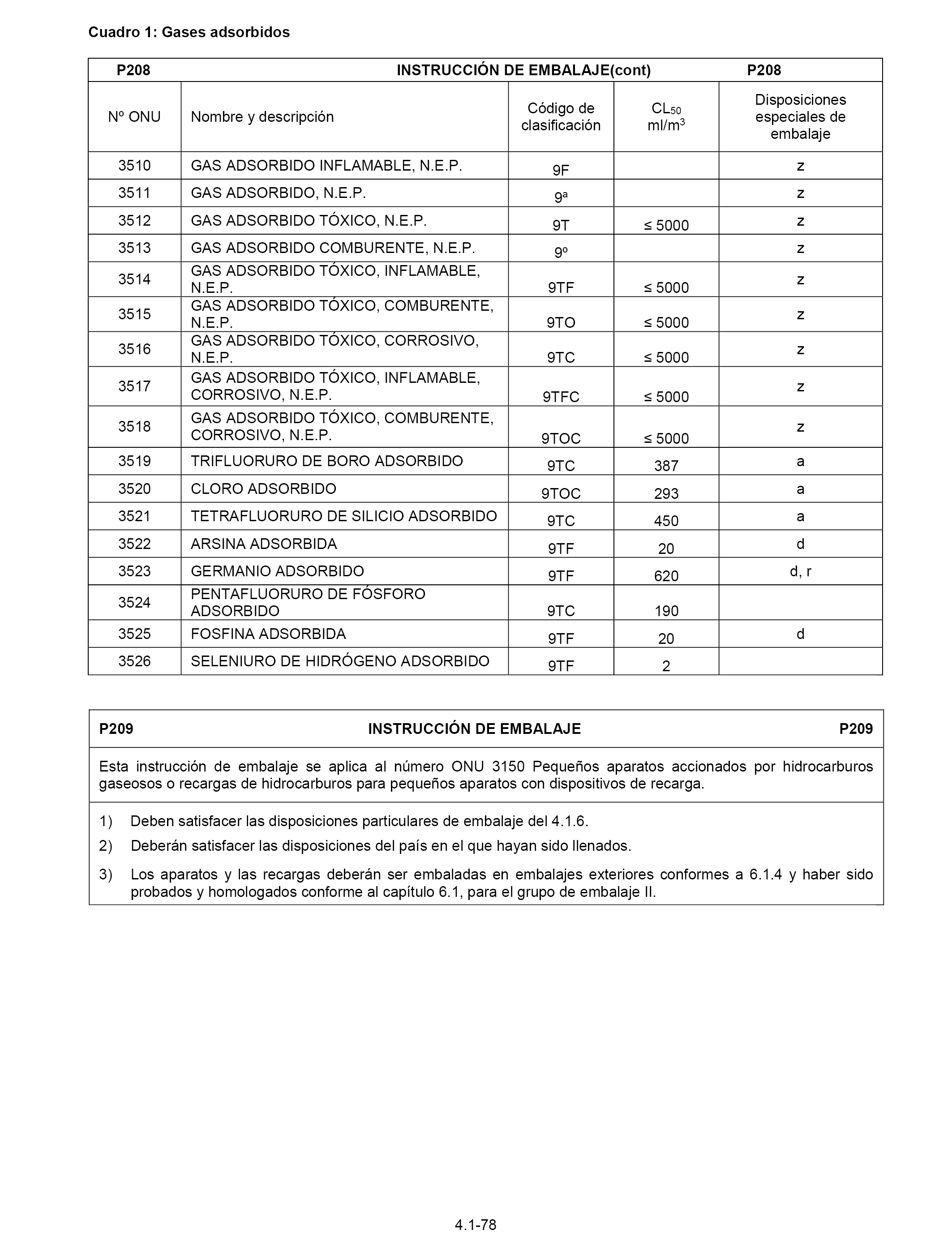 Cuadro 1: Gases adsorbidos

| P208 | INSTRUCCIÓN DE EMBALAJE(cont) | | | P208 |
|---|---|---|---|---|
| Nº ONU | Nombre y descripción | Código de clasificación | $CL_{50}$ ml/m$^3$ | Disposiciones especiales de embalaje |
| 3510 | GAS ADSORBIDO INFLAMABLE, N.E.P. | 9F | | z |
| 3511 | GAS ADSORBIDO, N.E.P. | 9ª | | z |
| 3512 | GAS ADSORBIDO TÓXICO, N.E.P. | 9T | ≤ 5000 | z |
| 3513 | GAS ADSORBIDO COMBURENTE, N.E.P. | 9º | | z |
| 3514 | GAS ADSORBIDO TÓXICO, INFLAMABLE, N.E.P. | 9TF | ≤ 5000 | z |
| 3515 | GAS ADSORBIDO TÓXICO, COMBURENTE, N.E.P. | 9TO | ≤ 5000 | z |
| 3516 | GAS ADSORBIDO TÓXICO, CORROSIVO, N.E.P. | 9TC | ≤ 5000 | z |
| 3517 | GAS ADSORBIDO TÓXICO, INFLAMABLE, CORROSIVO, N.E.P. | 9TFC | ≤ 5000 | z |
| 3518 | GAS ADSORBIDO TÓXICO, COMBURENTE, CORROSIVO, N.E.P. | 9TOC | ≤ 5000 | z |
| 3519 | TRIFLUORURO DE BORO ADSORBIDO | 9TC | 387 | a |
| 3520 | CLORO ADSORBIDO | 9TOC | 293 | a |
| 3521 | TETRAFLUORURO DE SILICIO ADSORBIDO | 9TC | 450 | a |
| 3522 | ARSINA ADSORBIDA | 9TF | 20 | d |
| 3523 | GERMANIO ADSORBIDO | 9TF | 620 | d, r |
| 3524 | PENTAFLUORURO DE FÓSFORO ADSORBIDO | 9TC | 190 | |
| 3525 | FOSFINA ADSORBIDA | 9TF | 20 | d |
| 3526 | SELENIURO DE HIDRÓGENO ADSORBIDO | 9TF | 2 | |

P209 INSTRUCCIÓN DE EMBALAJE P209

Esta instrucción de embalaje se aplica al número ONU 3150 Pequeños aparatos accionados por hidrocarburos gaseosos o recargas de hidrocarburos para pequeños aparatos con dispositivos de recarga.

1) Deben satisfacer las disposiciones particulares de embalaje del 4.1.6.
2) Deberán satisfacer las disposiciones del país en el que hayan sido llenados.
3) Los aparatos y las recargas deberán ser embaladas en embalajes exteriores conformes a 6.1.4 y haber sido probados y homologados conforme al capítulo 6.1, para el grupo de embalaje II.

4.1-78